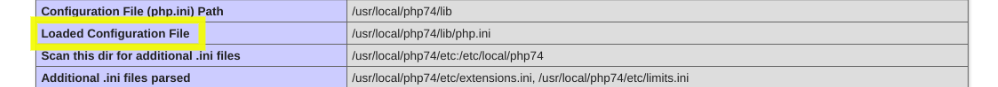 | Configuration File (php.ini) Path | /usr/local/php74/lib |
|---|---|
| Loaded Configuration File | /usr/local/php74/lib/php.ini |
| Scan this dir for additional .ini files | /usr/local/php74/etc:/etc/local/php74 |
| Additional .ini files parsed | /usr/local/php74/etc/extensions.ini, /usr/local/php74/etc/limits.ini |